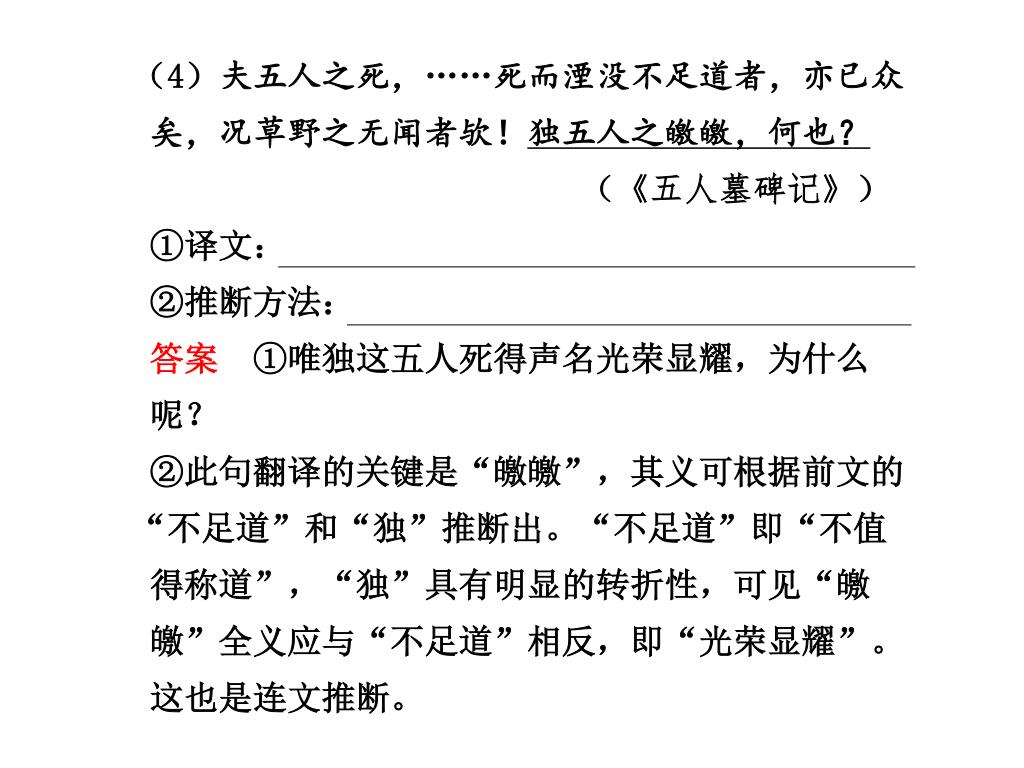 （4）夫五人之死，……死而湮没不足道者，亦已众矣，况草野之无闻者欤！独五人之皦皦，何也？

（《五人墓碑记》）

①译文：

②推断方法：

答案　①唯独这五人死得声名光荣显耀，为什么呢？

②此句翻译的关键是“皦皦”，其义可根据前文的“不足道”和“独”推断出。“不足道”即“不值得称道”，“独”具有明显的转折性，可见“皦皦”全义应与“不足道”相反，即“光荣显耀”。这也是连文推断。